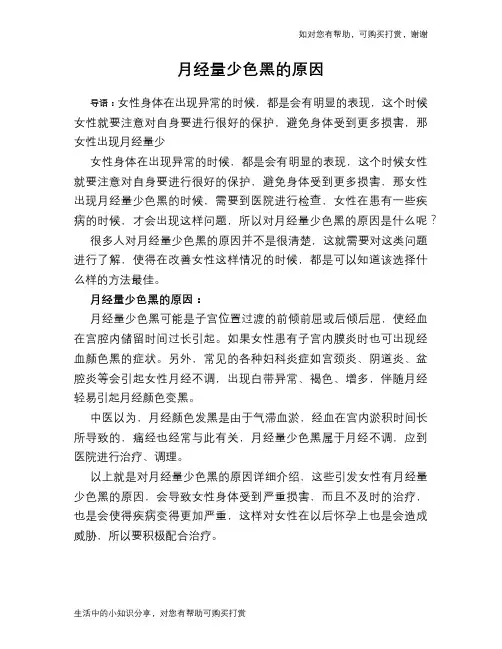 如对您有帮助，可购买打赏，谢谢

月经量少色黑的原因

导语：女性身体在出现异常的时候，都是会有明显的表现，这个时候女性就要注意对自身要进行很好的保护，避免身体受到更多损害，那女性出现月经量少

女性身体在出现异常的时候，都是会有明显的表现，这个时候女性就要注意对自身要进行很好的保护，避免身体受到更多损害，那女性出现月经量少色黑的时候，需要到医院进行检查，女性在患有一些疾病的时候，才会出现这样问题，所以对月经量少色黑的原因是什么呢？

很多人对月经量少色黑的原因并不是很清楚，这就需要对这类问题进行了解，使得在改善女性这样情况的时候，都是可以知道该选择什么样的方法最佳。

月经量少色黑的原因：

月经量少色黑可能是子宫位置过渡的前倾前屈或后倾后屈，使经血在宫腔内储留时间过长引起。如果女性患有子宫内膜炎时也可出现经血颜色黑的症状。另外，常见的各种妇科炎症如宫颈炎、阴道炎、盆腔炎等会引起女性月经不调，出现白带异常、褐色、增多，伴随月经轻易引起月经颜色变黑。

中医以为，月经颜色发黑是由于气滞血淤，经血在宫内淤积时间长所导致的，痛经也经常与此有关，月经量少色黑属于月经不调，应到医院进行治疗、调理。

以上就是对月经量少色黑的原因详细介绍，这些引发女性有月经量少色黑的原因，会导致女性身体受到严重损害，而且不及时的治疗，也是会使得疾病变得更加严重，这样对女性在以后怀孕上也是会造成威胁，所以要积极配合治疗。

生活中的小知识分享，对您有帮助可购买打赏